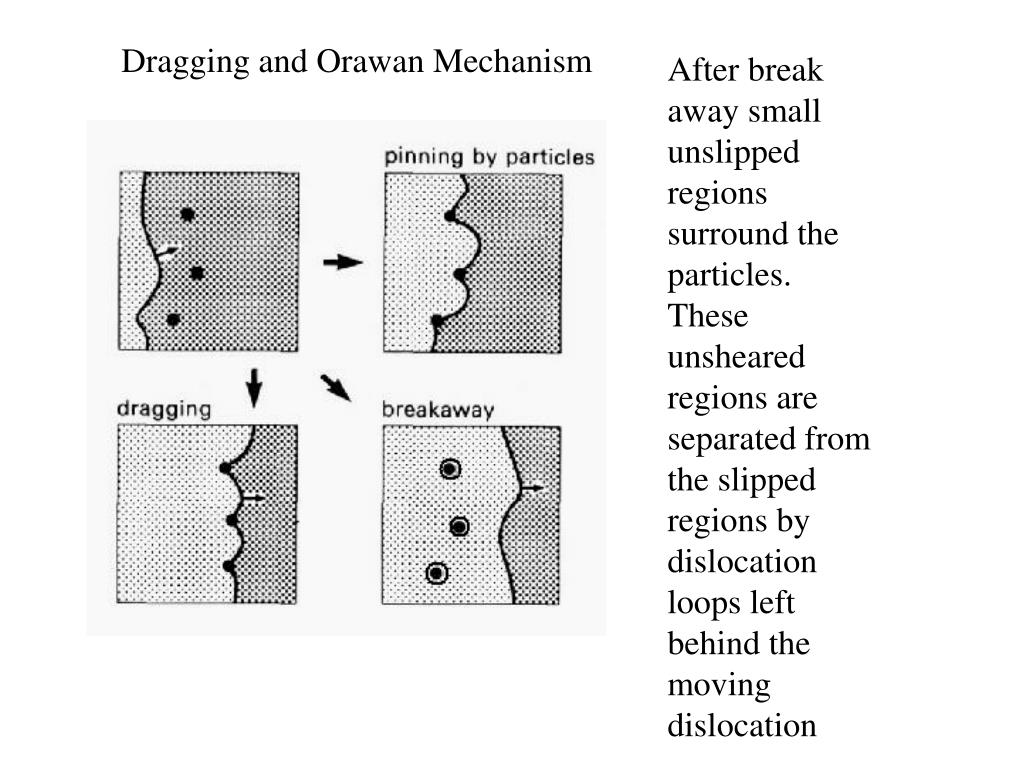 Dragging and Orawan Mechanism

pinning by particles

dragging

breakaway

After break away small unslipped regions surround the particles. These unsheared regions are separated from the slipped regions by dislocation loops left behind the moving dislocation